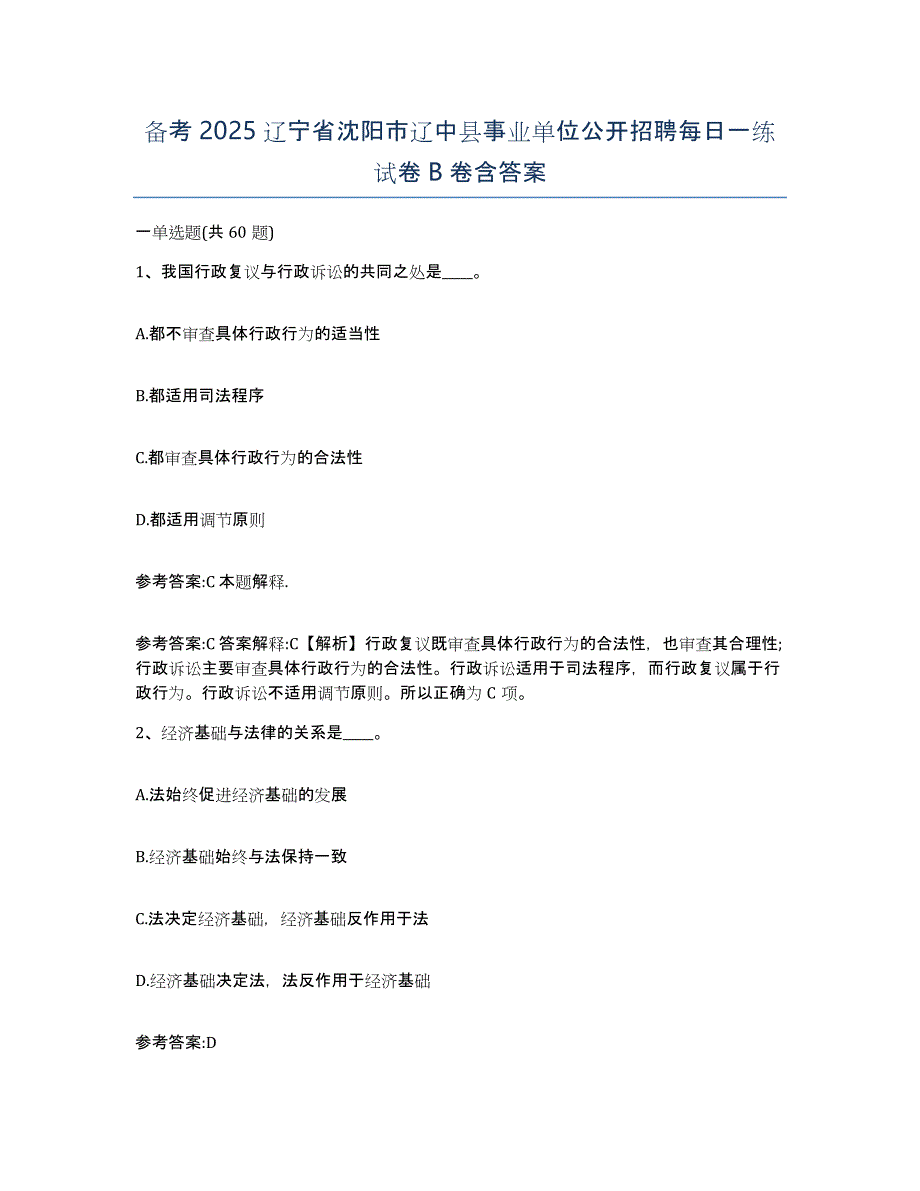 备考 2025 辽宁省沈阳市辽中县事业单位公开招聘每日一练试卷 B 卷含答案

一单选题(共 60 题)

1、我国行政复议与行政诉讼的共同之处是____。

A.都不审查具体行政行为的适当性

B.都适用司法程序

C.都审查具体行政行为的合法性

D.都适用调节原则

参考答案:C 本题解释.

参考答案:C 答案解释:C【解析】行政复议既审查具体行政行为的合法性，也审查其合理性;行政诉讼主要审查具体行政行为的合法性。行政诉讼适用于司法程序，而行政复议属于行政行为。行政诉讼不适用调节原则。所以正确为 C 项。

2、经济基础与法律的关系是____。

A.法始终促进经济基础的发展

B.经济基础始终与法保持一致

C.法决定经济基础，经济基础反作用于法

D.经济基础决定法，法反作用于经济基础

参考答案:D